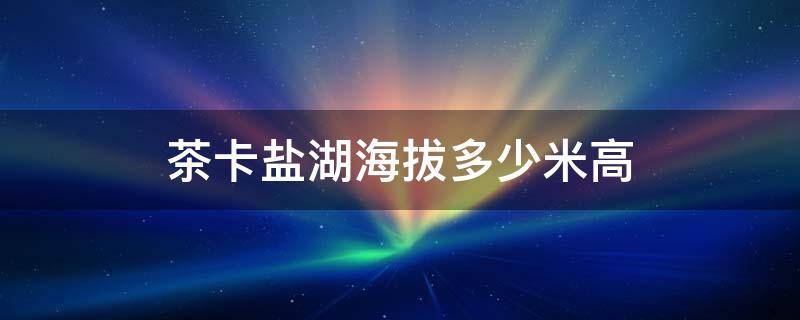 茶卡盐湖海拔多少米高